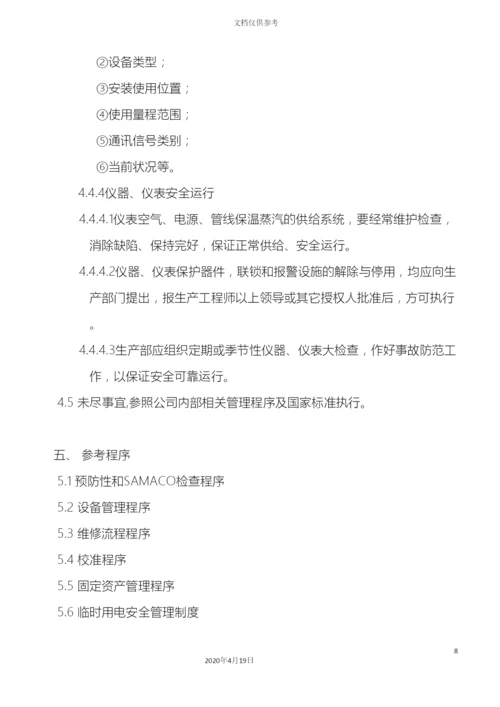 文档仅供参考

②设备类型；

③安装使用位置；

④使用量程范围；

⑤通讯信号类别；

⑥当前状况等。

4.4.4仪器、仪表安全运行

4.4.4.1仪表空气、电源、管线保温蒸汽的供给系统，要经常维护检查，消除缺陷、保持完好，保证正常供给、安全运行。

4.4.4.2仪器、仪表保护器件，联锁和报警设施的解除与停用，均应向生产部门提出，报生产工程师以上领导或其它授权人批准后，方可执行。

4.4.4.3生产部应组织定期或季节性仪器、仪表大检查，作好事故防范工作，以保证安全可靠运行。

4.5 未尽事宜,参照公司内部相关管理程序及国家标准执行。

五、 参考程序

5.1 预防性和SAMACO检查程序

5.2 设备管理程序

5.3 维修流程程序

5.4 校准程序

5.5 固定资产管理程序

5.6 临时用电安全管理制度

8

2020年4月19日